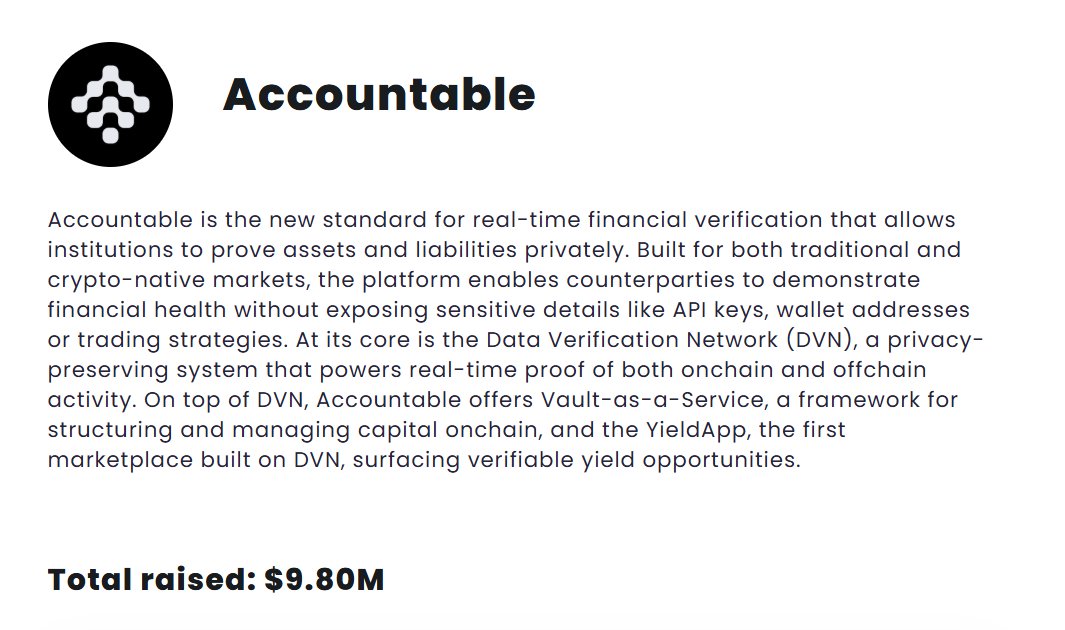 Accountable

Accountable is the new standard for real-time financial verification that allows institutions to prove assets and liabilities privately. Built for both traditional and crypto-native markets, the platform enables counterparties to demonstrate financial health without exposing sensitive details like API keys, wallet addresses or trading strategies. At its core is the Data Verification Network (DVN), a privacy-preserving system that powers real-time proof of both onchain and offchain activity. On top of DVN, Accountable offers Vault-as-a-Service, a framework for structuring and managing capital onchain, and the YieldApp, the first marketplace built on DVN, surfacing verifiable yield opportunities.

Total raised: $9.80M